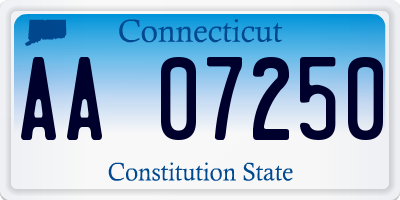 Connecticut

AA 07250

Constitution State